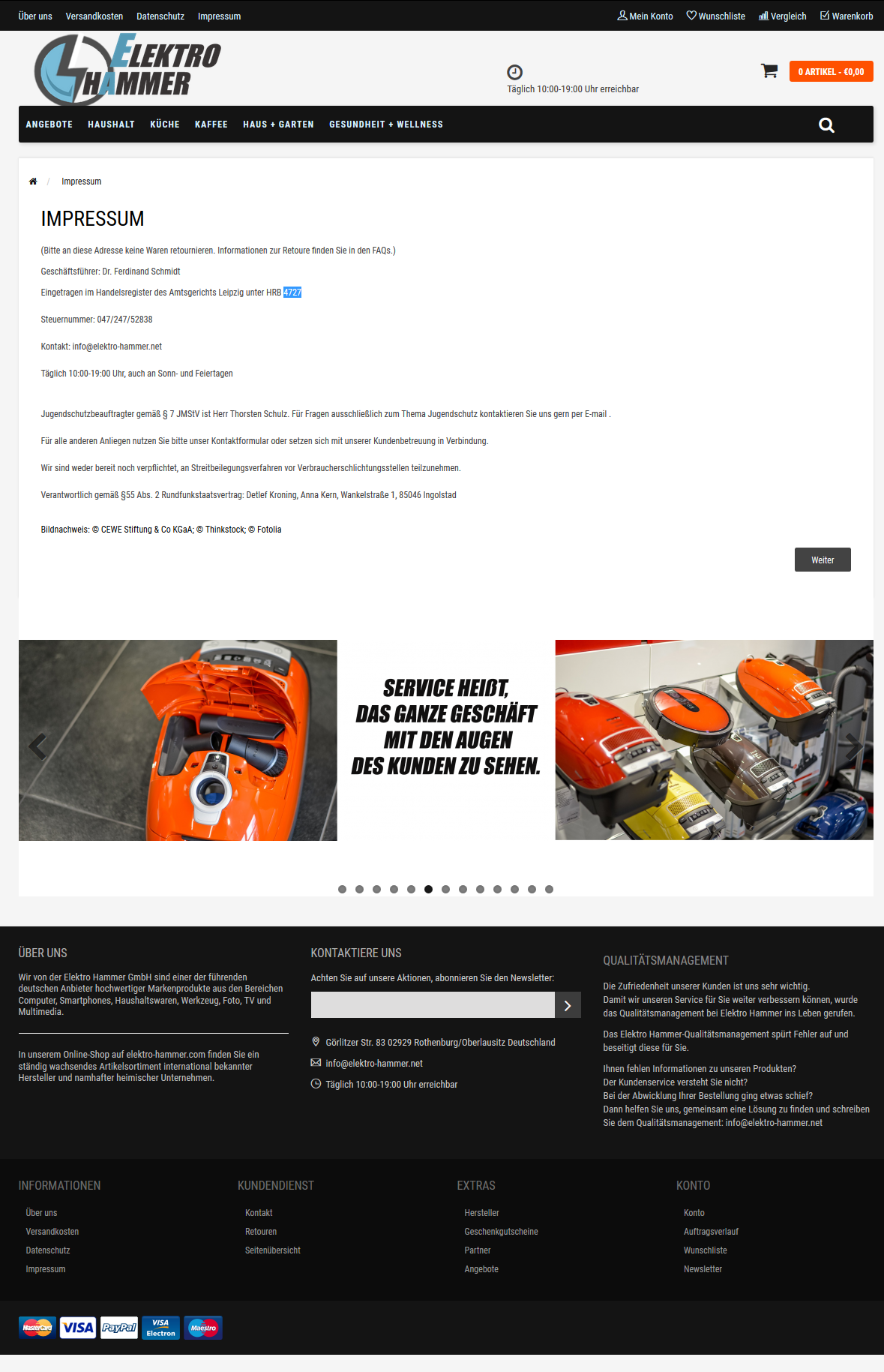 Über uns Versandkosten Datenschutz Impressum

Mein Konto Wunschliste Vergleich Warenkorb

ELEKTRO HAMMER

Täglich 10:00-19:00 Uhr erreichbar

0 ARTIKEL - €0,00

ANGEBOTE HAUSHALT KÜCHE KAFFEE HAUS + GARTEN GESUNDHEIT + WELLNESS

/ Impressum

IMPRESSUM

(Bitte an diese Adresse keine Waren retournieren. Informationen zur Retoure finden Sie in den FAQs.)

Geschäftsführer: Dr. Ferdinand Schmidt

Eingetragen im Handelsregister des Amtsgerichts Leipzig unter HRB 4727

Steuernummer: 047/247/52838

Kontakt: info@elektro-hammer.net

Täglich 10:00-19:00 Uhr, auch an Sonn- und Feiertagen

Jugendschutzbeauftragter gemäß § 7 JMStV ist Herr Thorsten Schulz. Für Fragen ausschließlich zum Thema Jugendschutz kontaktieren Sie uns gern per E-mail .

Für alle anderen Anliegen nutzen Sie bitte unser Kontaktformular oder setzen sich mit unserer Kundenbetreuung in Verbindung.

Wir sind weder bereit noch verpflichtet, an Streitbeilegungsverfahren vor Verbraucherschlichtungsstellen teilzunehmen.

Verantwortlich gemäß §55 Abs. 2 Rundfunkstaatsvertrag: Detlef Kroning, Anna Kern, Wankelstraße 1, 85046 Ingolstad

Bildnachweis: © CEWE Stiftung & Co KGaA; © Thinkstock; © Fotolia

Weiter

SERVICE HEIßT, DAS GANZE GESCHÄFT MIT DEN AUGEN DES KUNDEN ZU SEHEN.

ÜBER UNS

Wir von der Elektro Hammer GmbH sind einer der führenden deutschen Anbieter hochwertiger Markenprodukte aus den Bereichen Computer, Smartphones, Haushaltswaren, Werkzeug, Foto, TV und Multimedia.

In unserem Online-Shop auf elektro-hammer.com finden Sie ein ständig wachsendes Artikelsortiment international bekannter Hersteller und namhafter heimischer Unternehmen.

KONTAKTIERE UNS

Achten Sie auf unsere Aktionen, abonnieren Sie den Newsletter:

Görlitzer Str. 83 02929 Rothenburg/Oberlausitz Deutschland

info@elektro-hammer.net

Täglich 10:00-19:00 Uhr erreichbar

QUALITÄTSMANAGEMENT

Die Zufriedenheit unserer Kunden ist uns sehr wichtig. Damit wir unseren Service für Sie weiter verbessern können, wurde das Qualitätsmanagement bei Elektro Hammer ins Leben gerufen.

Das Elektro Hammer-Qualitätsmanagement spürt Fehler auf und beseitigt diese für Sie.

Ihnen fehlen Informationen zu unseren Produkten?
Der Kundenservice versteht Sie nicht?
Bei der Abwicklung Ihrer Bestellung ging etwas schief?
Dann helfen Sie uns, gemeinsam eine Lösung zu finden und schreiben Sie dem Qualitätsmanagement: info@elektro-hammer.net

INFORMATIONEN
Über uns
Versandkosten
Datenschutz
Impressum

KUNDENDIENST
Kontakt
Retouren
Seitenübersicht

EXTRAS
Hersteller
Geschenkgutscheine
Partner
Angebote

KONTO
Konto
Auftragsverlauf
Wunschliste
Newsletter

MasterCard VISA PayPal VISA Electron Maestro